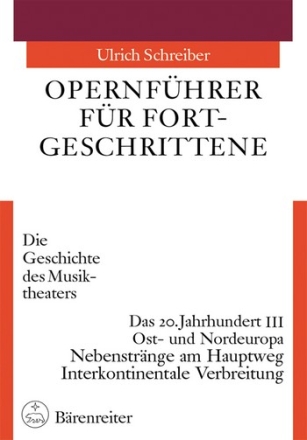 Ulrich Schreiber

OPERNFÜHRER FÜR FORTGESCHRITTENE

Die Geschichte des Musiktheaters

Das 20. Jahrhundert III
Ost- und Nordeuropa
Nebenstränge am Hauptweg
Interkontinentale Verbreitung

Bärenreiter